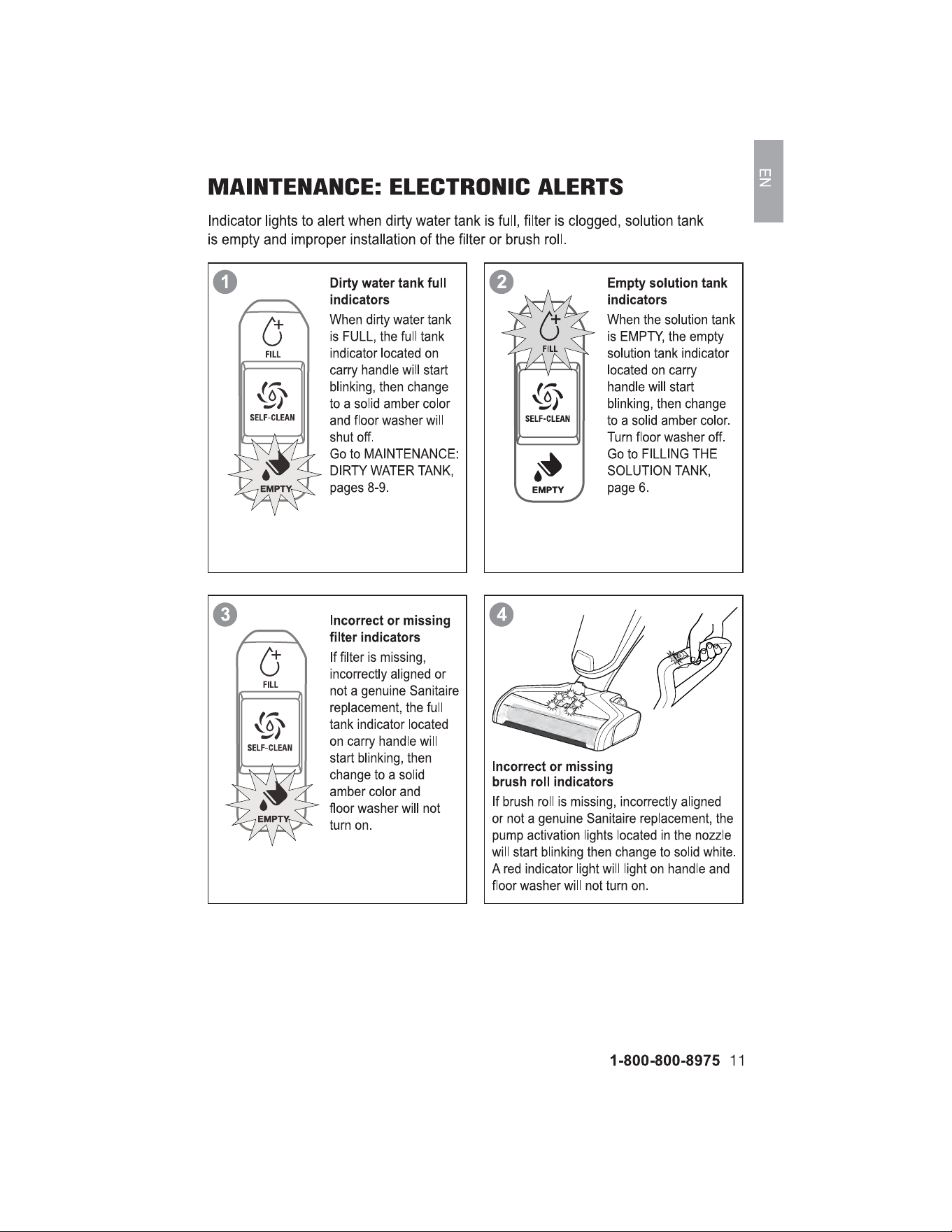 EN

MAINTENANCE: ELECTRONIC ALERTS

Indicator lights to alert when dirty water tank is full, filter is clogged, solution tank is empty and improper installation of the filter or brush roll.

1

FILL

SELF-CLEAN

EMPTY

Dirty water tank full indicators

When dirty water tank is FULL, the full tank indicator located on carry handle will start blinking, then change to a solid amber color and floor washer will shut off.
Go to MAINTENANCE: DIRTY WATER TANK, pages 8-9.

2

FILL

SELF-CLEAN

EMPTY

Empty solution tank indicators

When the solution tank is EMPTY, the empty solution tank indicator located on carry handle will start blinking, then change to a solid amber color. Turn floor washer off. Go to FILLING THE SOLUTION TANK, page 6.

3

FILL

SELF-CLEAN

EMPTY

Incorrect or missing filter indicators

If filter is missing, incorrectly aligned or not a genuine Sanitaire replacement, the full tank indicator located on carry handle will start blinking, then change to a solid amber color and floor washer will not turn on.

4

Incorrect or missing brush roll indicators

If brush roll is missing, incorrectly aligned or not a genuine Sanitaire replacement, the pump activation lights located in the nozzle will start blinking then change to solid white. A red indicator light will light on handle and floor washer will not turn on.

1-800-800-8975 11